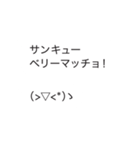 サンキュー
ベリーマッチョ!

(>▽<*)>